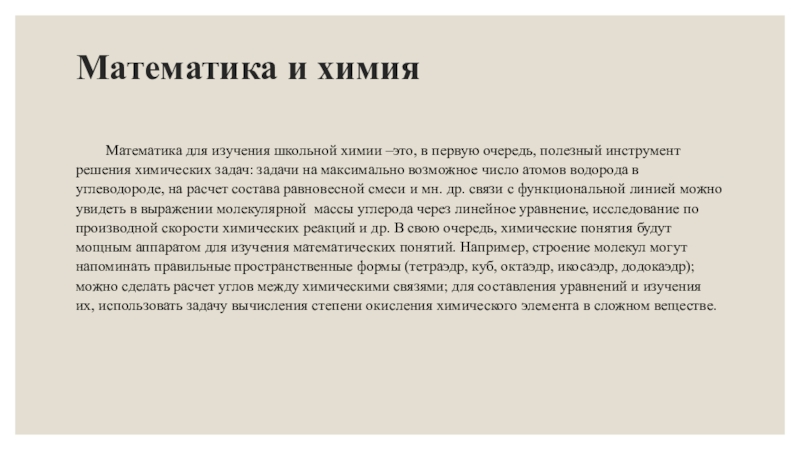 Математика и химия

Математика для изучения школьной химии –это, в первую очередь, полезный инструмент решения химических задач: задачи на максимально возможное число атомов водорода в углеводороде, на расчет состава равновесной смеси и мн. др. связи с функциональной линией можно увидеть в выражении молекулярной массы углерода через линейное уравнение, исследование по производной скорости химических реакций и др. В свою очередь, химические понятия будут мощным аппаратом для изучения математических понятий. Например, строение молекул могут напоминать правильные пространственные формы (тетраэдр, куб, октаэдр, икосаэдр, додокаэдр); можно сделать расчет углов между химическими связями; для составления уравнений и изучения их, использовать задачу вычисления степени окисления химического элемента в сложном веществе.